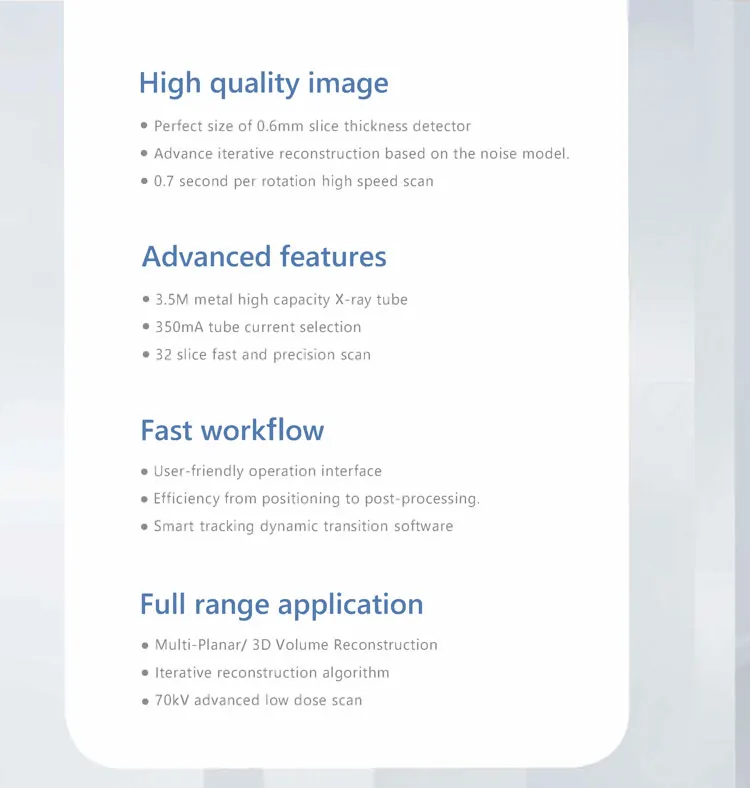 High quality image

• Perfect size of 0.6mm slice thickness detector
• Advance iterative reconstruction based on the noise model.
• 0.7 second per rotation high speed scan

Advanced features

• 3.5M metal high capacity X-ray tube
• 350mA tube current selection
• 32 slice fast and precision scan

Fast workflow

• User-friendly operation interface
• Efficiency from positioning to post-processing.
• Smart tracking dynamic transition software

Full range application

• Multi-Planar/ 3D Volume Reconstruction
• Iterative reconstruction algorithm
• 70kV advanced low dose scan